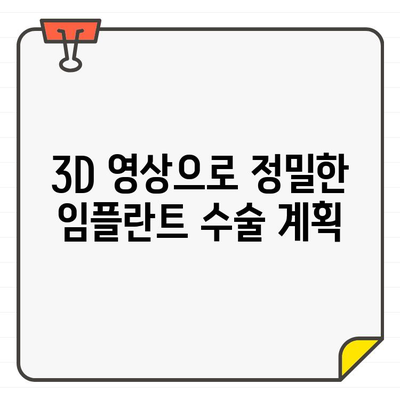 3D 영상으로 정밀한 임플란트 수술 계획